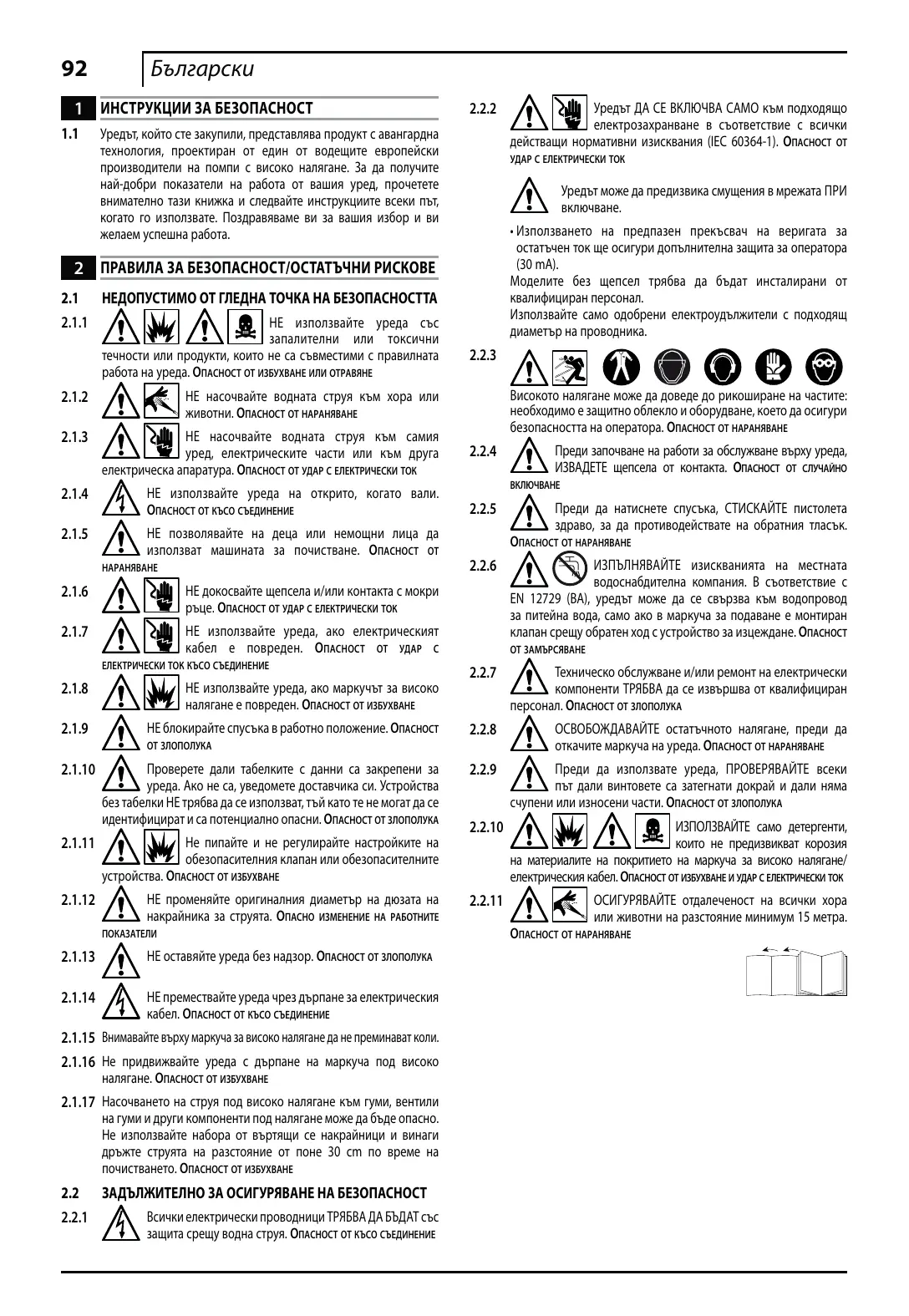 92 Български

1 ИНСТРУКЦИИ ЗА БЕЗОПАСНОСТ

1.1 Уредът, който сте закупили, представлява продукт с авангардна технология, проектиран от един от водещите европейски производители на помпи с високо налягане. За да получите най-добри показатели на работа от вашия уред, прочетете внимателно тази книжка и следвайте инструкциите всеки път, когато го използвате. Поздравяваме ви за вашия избор и ви желаем успешна работа.

2 ПРАВИЛА ЗА БЕЗОПАСНОСТ/ОСТАТЪЧНИ РИСКОВЕ

2.1 НЕДОПУСТИМО ОТ ГЛЕДНА ТОЧКА НА БЕЗОПАСНОСТТА

2.1.1 НЕ използвайте уреда със запалителни или токсични течности или продукти, които не са съвместими с правилната работа на уреда. Опасност от избухване или отравяне

2.1.2 НЕ насочвайте водната струя към хора или животни. Опасност от нараняване

2.1.3 НЕ насочвайте водната струя към самия уред, електрическите части или към друга електрическа апаратура. Опасност от удар с електрически ток

2.1.4 НЕ използвайте уреда на открито, когато вали. Опасност от късо съединение

2.1.5 НЕ позволявайте на деца или немощни лица да използват машината за почистване. Опасност от нараняване

2.1.6 НЕ докосвайте щепсела и/или контакта с мокри ръце. Опасност от удар с електрически ток

2.1.7 НЕ използвайте уреда, ако електрическият кабел е повреден. Опасност от удар с електрически ток късо съединение

2.1.8 НЕ използвайте уреда, ако маркучът за високо налягане е повреден. Опасност от избухване

2.1.9 НЕ блокирайте спусъка в работно положение. Опасност от злополука

2.1.10 Проверете дали табелките с данни са закрепени за уреда. Ако не са, уведомете доставчика си. Устройства без табелки НЕ трябва да се използват, тъй като те не могат да се идентифицират и са потенциално опасни. Опасност от злополука

2.1.11 Не пипайте и не регулирайте настройките на обезопасителния клапан или обезопасителните устройства. Опасност от избухване

2.1.12 НЕ променяйте оригиналния диаметър на дюзата на накрайника за струята. Опасно изменение на работните показатели

2.1.13 НЕ оставяйте уреда без надзор. Опасност от злополука

2.1.14 НЕ премествайте уреда чрез дърпане за електрическия кабел. Опасност от късо съединение

2.1.15 Внимавайте върху маркуча за високо налягане да не преминават коли.

2.1.16 Не придвижвайте уреда с дърпане на маркуча под високо налягане. Опасност от избухване

2.1.17 Насочването на струя под високо налягане към гуми, вентили на гуми и други компоненти под налягане може да бъде опасно. Не използвайте набора от въртящи се накрайници и винаги дръжте струята на разстояние от поне 30 cm по време на почистването. Опасност от избухване

2.2 ЗАДЪЛЖИТЕЛНО ЗА ОСИГУРЯВАНЕ НА БЕЗОПАСНОСТ

2.2.1 Всички електрически проводници ТРЯБВА ДА БЪДАТ със защита срещу водна струя. Опасност от късо съединение

2.2.2 Уредът ДА СЕ ВКЛЮЧВА САМО към подходящо електрозахранване в съответствие с всички действащи нормативни изисквания (IEC 60364-1). Опасност от удар с електрически ток

Уредът може да предизвика смущения в мрежата ПРИ включване.

• Използването на предпазен прекъсвач на веригата за остатъчен ток ще осигури допълнителна защита за оператора (30 mA).

Моделите без щепсел трябва да бъдат инсталирани от квалифициран персонал.

Използвайте само одобрени електроудължители с подходящ диаметър на проводника.

2.2.3 Високото налягане може да доведе до рикоширане на частите: необходимо е защитно облекло и оборудване, което да осигури безопасността на оператора. Опасност от нараняване

2.2.4 Преди започване на работи за обслужване върху уреда, ИЗВАДЕТЕ щепсела от контакта. Опасност от случайно включване

2.2.5 Преди да натиснете спусъка, СТИСКАЙТЕ пистолета здраво, за да противодействате на обратния тласък. Опасност от нараняване

2.2.6 ИЗПЪЛНЯВАЙТЕ изискванията на местната водоснабдителна компания. В съответствие с EN 12729 (BA), уредът може да се свързва към водопровод за питейна вода, само ако в маркуча за подаване е монтиран клапан срещу обратен ход с устройство за изцеждане. Опасност от замърсяване

2.2.7 Техническо обслужване и/или ремонт на електрически компоненти ТРЯБВА да се извършва от квалифициран персонал. Опасност от злополука

2.2.8 ОСВОБОЖДАВАЙТЕ остатъчното налягане, преди да откачите маркуча на уреда. Опасност от нараняване

2.2.9 Преди да използвате уреда, ПРОВЕРЯВАЙТЕ всеки път дали винтовете са затегнати докрай и дали няма счупени или износени части. Опасност от злополука

2.2.10 ИЗПОЛЗВАЙТЕ само детергенти, които не предизвикват корозия на материалите на покритието на маркуча за високо налягане/ електрическия кабел. Опасност от избухване и удар с електрически ток

2.2.11 ОСИГУРЯВАЙТЕ отдалеченост на всички хора или животни на разстояние минимум 15 метра. Опасност от нараняване